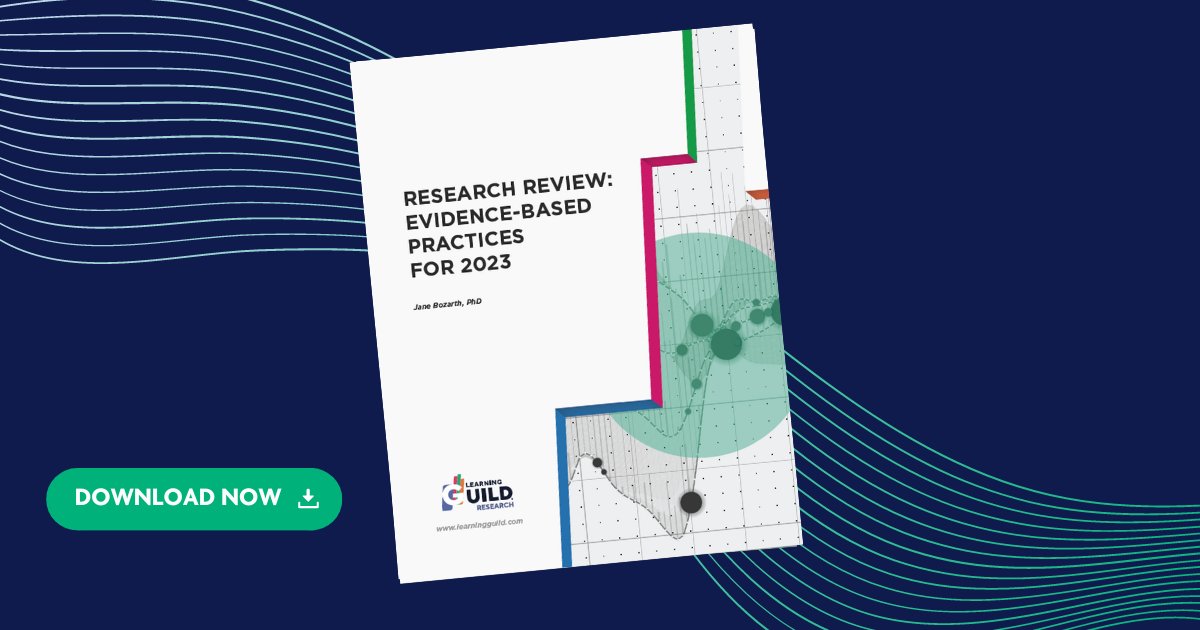 RESEARCH REVIEW: EVIDENCE-BASED PRACTICES FOR 2023

Jane Bozarth, PhD

LEARNING GUILD RESEARCH

www.learningguild.com

DOWNLOAD NOW